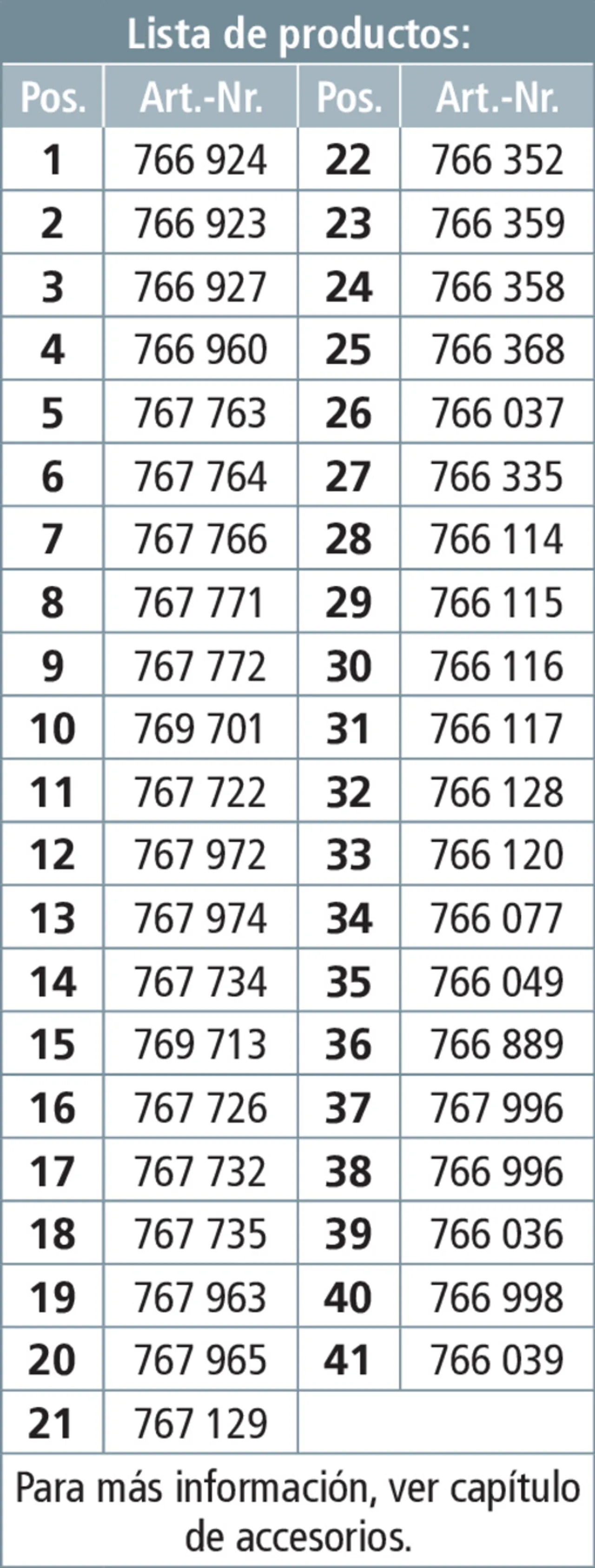 Lista de productos:

| Pos. | Art.-Nr. | Pos. | Art.-Nr. |
|---|---|---|---|
| 1 | 766 924 | 22 | 766 352 |
| 2 | 766 923 | 23 | 766 359 |
| 3 | 766 927 | 24 | 766 358 |
| 4 | 766 960 | 25 | 766 368 |
| 5 | 767 763 | 26 | 766 037 |
| 6 | 767 764 | 27 | 766 335 |
| 7 | 767 766 | 28 | 766 114 |
| 8 | 767 771 | 29 | 766 115 |
| 9 | 767 772 | 30 | 766 116 |
| 10 | 769 701 | 31 | 766 117 |
| 11 | 767 722 | 32 | 766 128 |
| 12 | 767 972 | 33 | 766 120 |
| 13 | 767 974 | 34 | 766 077 |
| 14 | 767 734 | 35 | 766 049 |
| 15 | 769 713 | 36 | 766 889 |
| 16 | 767 726 | 37 | 767 996 |
| 17 | 767 732 | 38 | 766 996 |
| 18 | 767 735 | 39 | 766 036 |
| 19 | 767 963 | 40 | 766 998 |
| 20 | 767 965 | 41 | 766 039 |
| 21 | 767 129 | | |

Para más información, ver capítulo de accesorios.